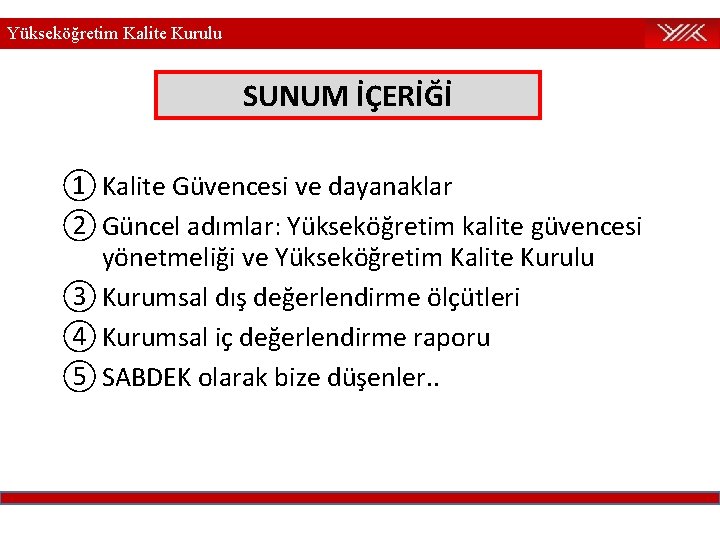 Yükseköğretim Kalite Kurulu

YÖK

SUNUM İÇERİĞİ

① Kalite Güvencesi ve dayanaklar
② Güncel adımlar: Yükseköğretim kalite güvencesi yönetmeliği ve Yükseköğretim Kalite Kurulu
③ Kurumsal dış değerlendirme ölçütleri
④ Kurumsal iç değerlendirme raporu
⑤ SABDEK olarak bize düşenler..